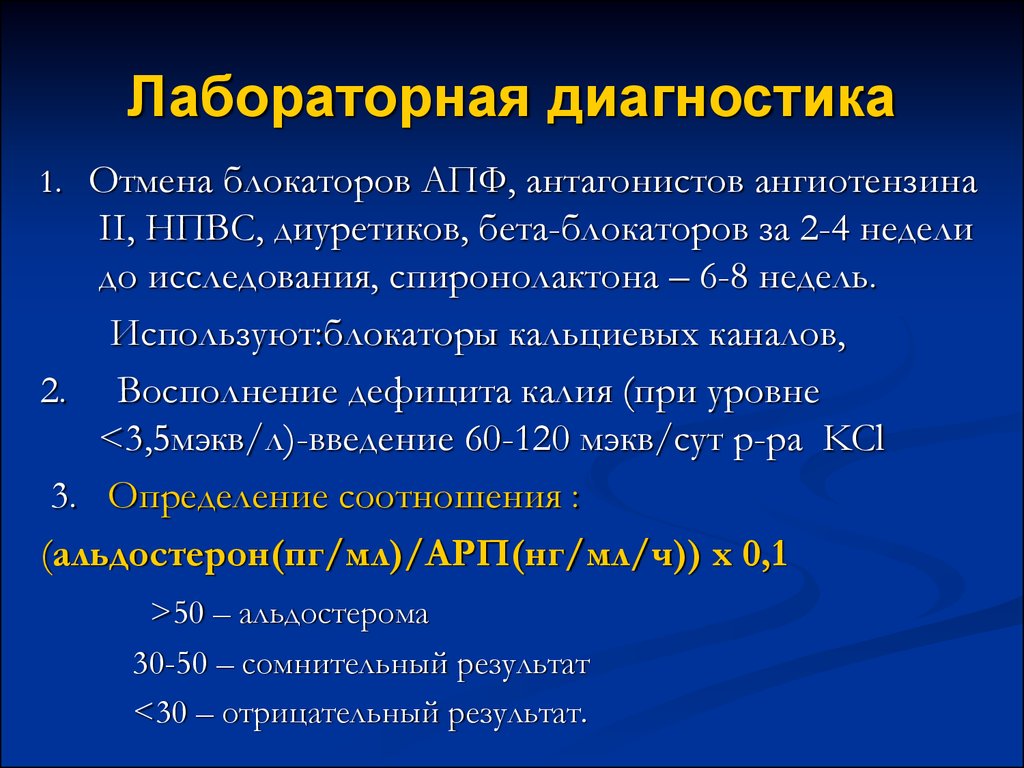 Лабораторная диагностика

1. Отмена блокаторов АПФ, антагонистов ангиотензина II, НПВС, диуретиков, бета-блокаторов за 2-4 недели до исследования, спиронолактона – 6-8 недель.

Используют:блокаторы кальциевых каналов,

2. Восполнение дефицита калия (при уровне <3,5мэкв/л)-введение 60-120 мэкв/сут р-ра KCl

3. Определение соотношения :

(альдостерон(пг/мл)/АРП(нг/мл/ч)) х 0,1

>50 – альдостерома

30-50 – сомнительный результат

<30 – отрицательный результат.